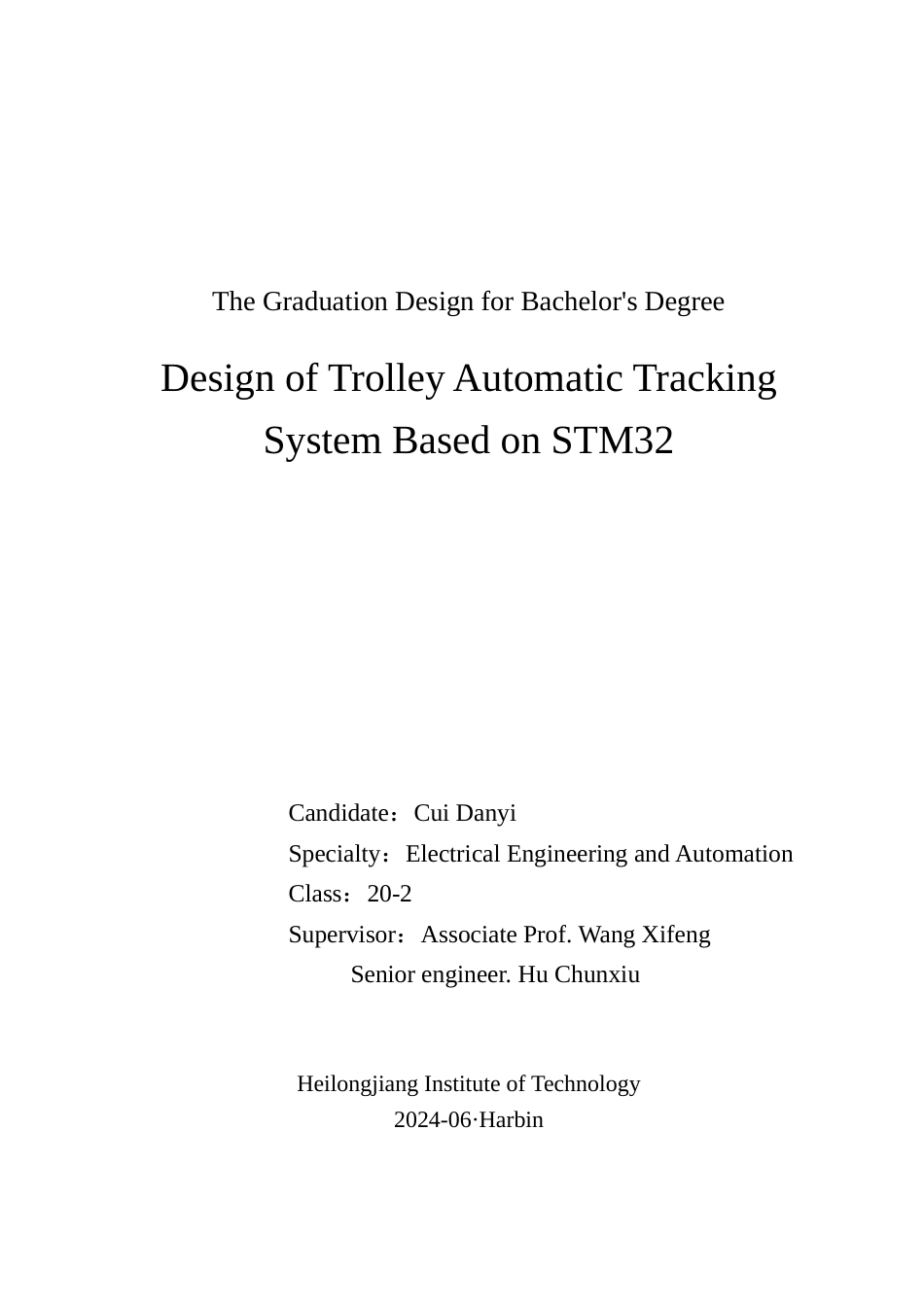 The Graduation Design for Bachelor's Degree

Design of Trolley Automatic Tracking System Based on STM32

Candidate：Cui Danyi
Specialty：Electrical Engineering and Automation
Class：20-2
Supervisor：Associate Prof. Wang Xifeng
Senior engineer. Hu Chunxiu

Heilongjiang Institute of Technology
2024-06·Harbin